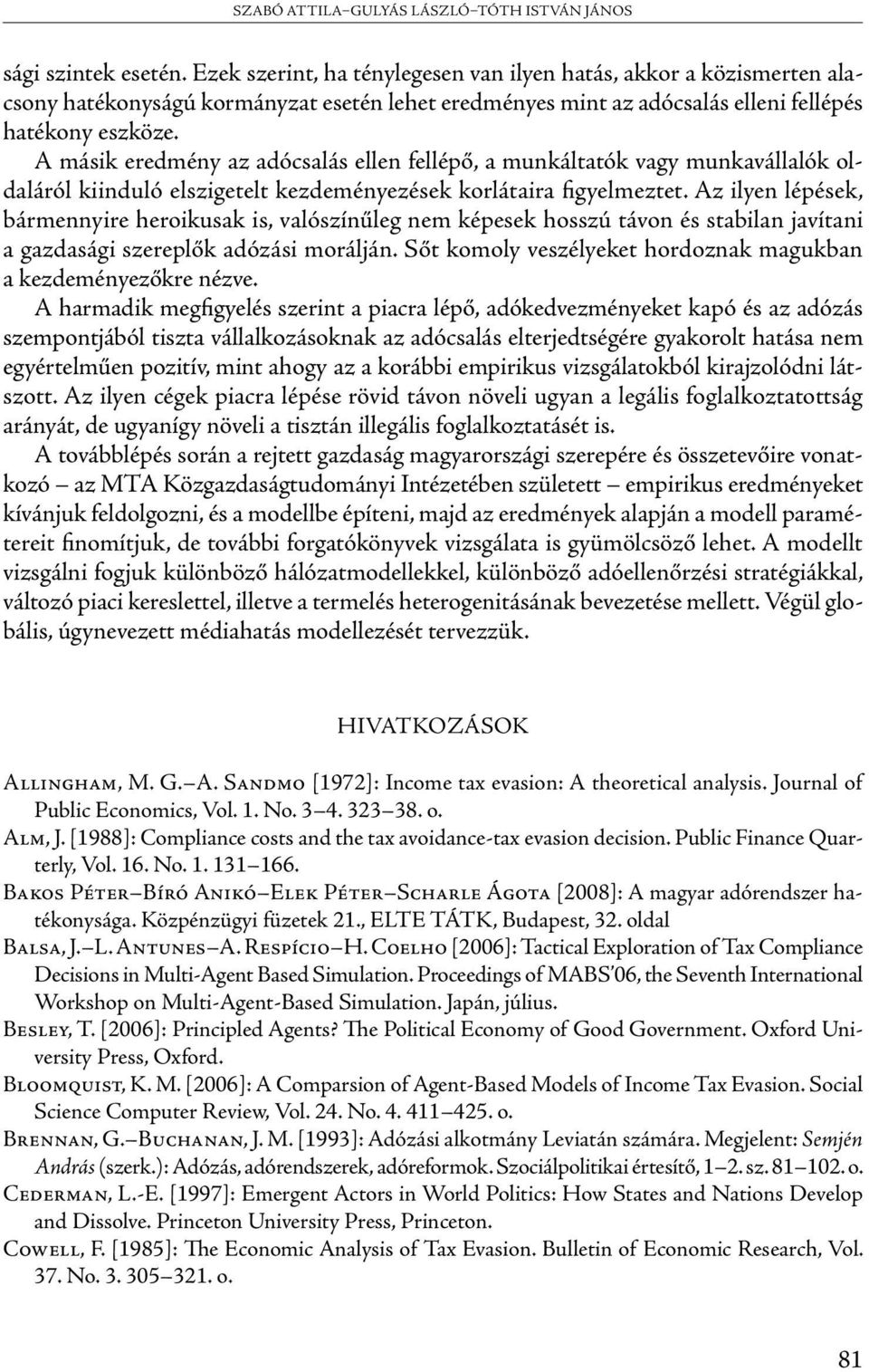 SZABÓ ATTILA–GULYÁS LÁSZLÓ–TÓTH ISTVÁN JÁNOS

sági szintek esetén. Ezek szerint, ha ténylegesen van ilyen hatás, akkor a közismerten alacsony hatékonyságú kormányzat esetén lehet eredményes mint az adócsalás elleni fellépés hatékony eszköze.

A másik eredmény az adócsalás ellen fellépő, a munkáltatók vagy munkavállalók oldaláról kiinduló elszigetelt kezdeményezések korlátaira figyelmeztet. Az ilyen lépések, bármennyire heroikusak is, valószínűleg nem képesek hosszú távon és stabilan javítani a gazdasági szereplők adózási morálján. Sőt komoly veszélyeket hordoznak magukban a kezdeményezőkre nézve.

A harmadik megfigyelés szerint a piacra lépő, adókedvezményeket kapó és az adózás szempontjából tiszta vállalkozásoknak az adócsalás elterjedtségére gyakorolt hatása nem egyértelműen pozitív, mint ahogy az a korábbi empirikus vizsgálatokból kirajzolódni látszott. Az ilyen cégek piacra lépése rövid távon növeli ugyan a legális foglalkoztatottság arányát, de ugyanígy növeli a tisztán illegális foglalkoztatásét is.

A továbblépés során a rejtett gazdaság magyarországi szerepére és összetevőire vonatkozó – az MTA Közgazdaságtudományi Intézetében született – empirikus eredményeket kívánjuk feldolgozni, és a modellbe építeni, majd az eredmények alapján a modell paramétereit finomítjuk, de további forgatókönyvek vizsgálata is gyümölcsöző lehet. A modellt vizsgálni fogjuk különböző hálózatmodellekkel, különböző adóellenőrzési stratégiákkal, változó piaci kereslettel, illetve a termelés heterogenitásának bevezetése mellett. Végül globális, úgynevezett médiahatás modellezését tervezzük.

HIVATKOZÁSOK

Allingham, M. G.–A. Sandmo [1972]: Income tax evasion: A theoretical analysis. Journal of Public Economics, Vol. 1. No. 3–4. 323–38. o.

Alm, J. [1988]: Compliance costs and the tax avoidance-tax evasion decision. Public Finance Quarterly, Vol. 16. No. 1. 131–166.

Bakos Péter–Bíró Anikó–Elek Péter–Scharle Ágota [2008]: A magyar adórendszer hatékonysága. Közpénzügyi füzetek 21., ELTE TÁTK, Budapest, 32. oldal

Balsa, J.–L. Antunes–A. Respício–H. Coelho [2006]: Tactical Exploration of Tax Compliance Decisions in Multi-Agent Based Simulation. Proceedings of MABS'06, the Seventh International Workshop on Multi-Agent-Based Simulation. Japán, július.

Besley, T. [2006]: Principled Agents? The Political Economy of Good Government. Oxford University Press, Oxford.

Bloomquist, K. M. [2006]: A Comparsion of Agent-Based Models of Income Tax Evasion. Social Science Computer Review, Vol. 24. No. 4. 411–425. o.

Brennan, G.–Buchanan, J. M. [1993]: Adózási alkotmány Leviatán számára. Megjelent: Semjén András (szerk.): Adózás, adórendszerek, adóreformok. Szociálpolitikai értesítő, 1–2. sz. 81–102. o.

Cederman, L.-E. [1997]: Emergent Actors in World Politics: How States and Nations Develop and Dissolve. Princeton University Press, Princeton.

Cowell, F. [1985]: The Economic Analysis of Tax Evasion. Bulletin of Economic Research, Vol. 37. No. 3. 305–321. o.

81